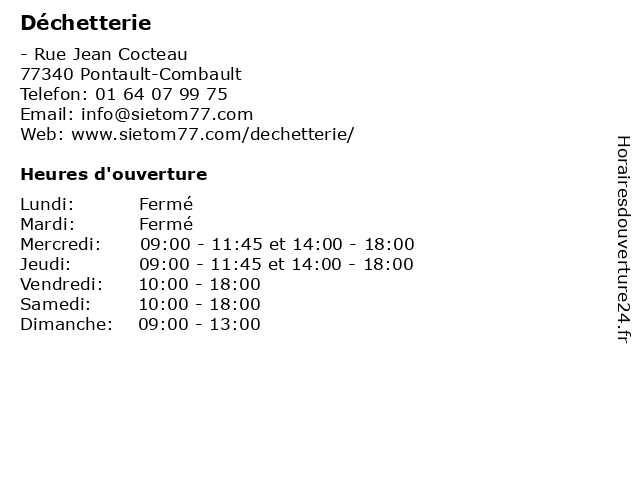 Déchetterie

- Rue Jean Cocteau
77340 Pontault-Combault
Telefon: 01 64 07 99 75
Email: info@sietom77.com
Web: www.sietom77.com/dechetterie/

Heures d'ouverture

Lundi: Fermé
Mardi: Fermé
Mercredi: 09:00 - 11:45 et 14:00 - 18:00
Jeudi: 09:00 - 11:45 et 14:00 - 18:00
Vendredi: 10:00 - 18:00
Samedi: 10:00 - 18:00
Dimanche: 09:00 - 13:00

Horairesdouverture24.fr